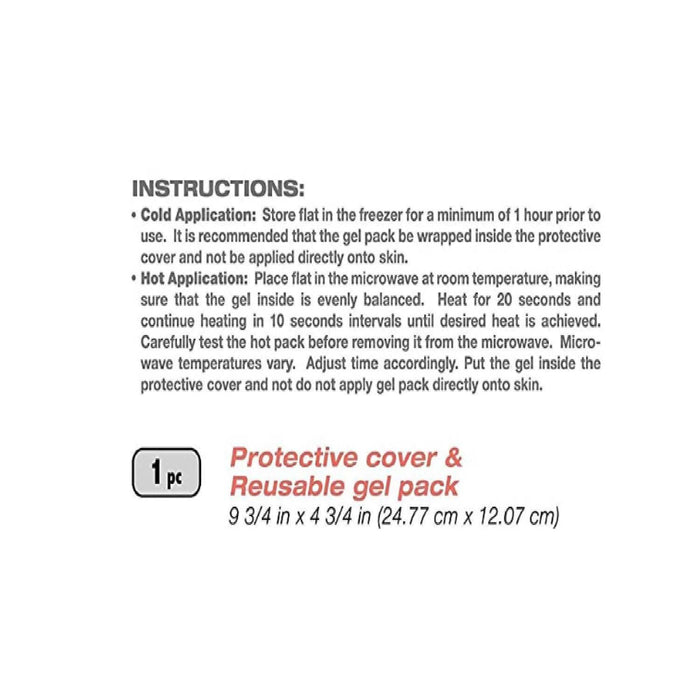 INSTRUCTIONS:

• Cold Application: Store flat in the freezer for a minimum of 1 hour prior to use. It is recommended that the gel pack be wrapped inside the protective cover and not be applied directly onto skin.
• Hot Application: Place flat in the microwave at room temperature, making sure that the gel inside is evenly balanced. Heat for 20 seconds and continue heating in 10 seconds intervals until desired heat is achieved. Carefully test the hot pack before removing it from the microwave. Microwave temperatures vary. Adjust time accordingly. Put the gel inside the protective cover and not do not apply gel pack directly onto skin.

1 pc

Protective cover &
Reusable gel pack
9 3/4 in x 4 3/4 in (24.77 cm x 12.07 cm)